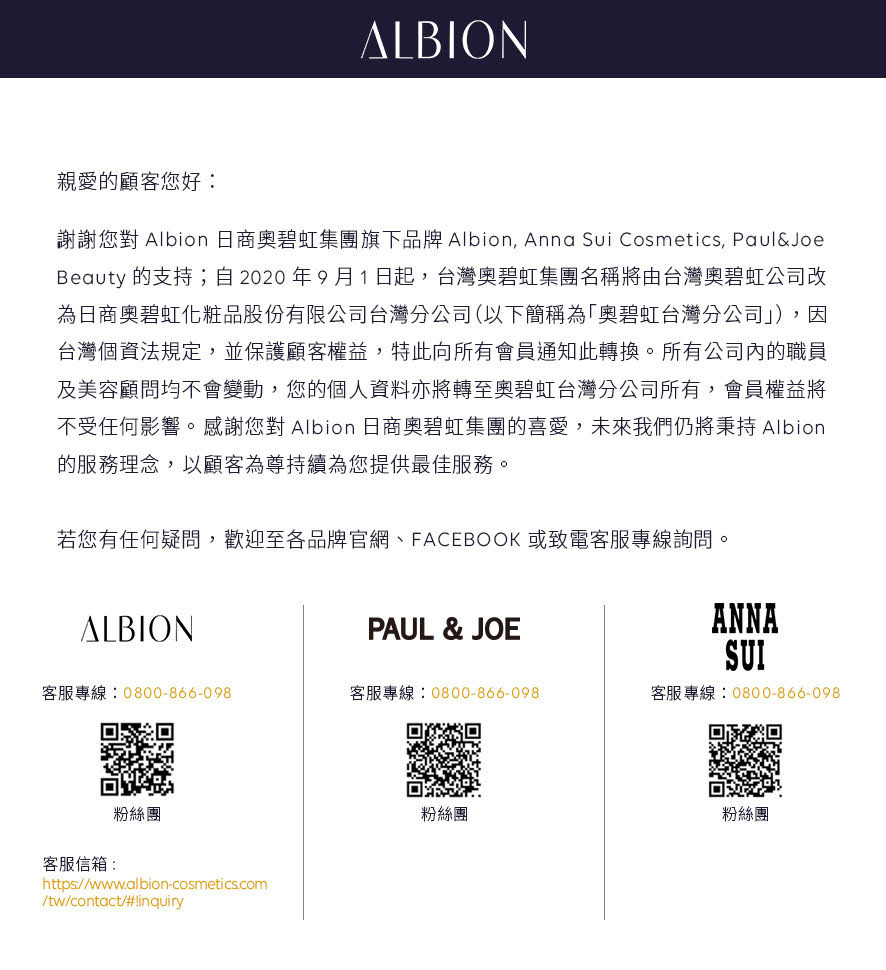 ALBION

親愛的顧客您好：

謝謝您對 Albion 日商奧碧虹集團旗下品牌 Albion, Anna Sui Cosmetics, Paul&Joe Beauty 的支持；自 2020 年 9 月 1 日起，台灣奧碧虹集團名稱將由台灣奧碧虹公司改為日商奧碧虹化粧品股份有限公司台灣分公司（以下簡稱為「奧碧虹台灣分公司」），因台灣個資法規定，並保護顧客權益，特此向所有會員通知此轉換。所有公司內的職員及美容顧問均不會變動，您的個人資料亦將轉至奧碧虹台灣分公司所有，會員權益將不受任何影響。感謝您對 Albion 日商奧碧虹集團的喜愛，未來我們仍將秉持 Albion 的服務理念，以顧客為尊持續為您提供最佳服務。

若您有任何疑問，歡迎至各品牌官網、FACEBOOK 或致電客服專線詢問。

ALBION

客服專線：0800-866-098

粉絲團

客服信箱：
https://www.albion-cosmetics.com/tw/contact/#!inquiry

PAUL & JOE

客服專線：0800-866-098

粉絲團

ANNA SUI

客服專線：0800-866-098

粉絲團